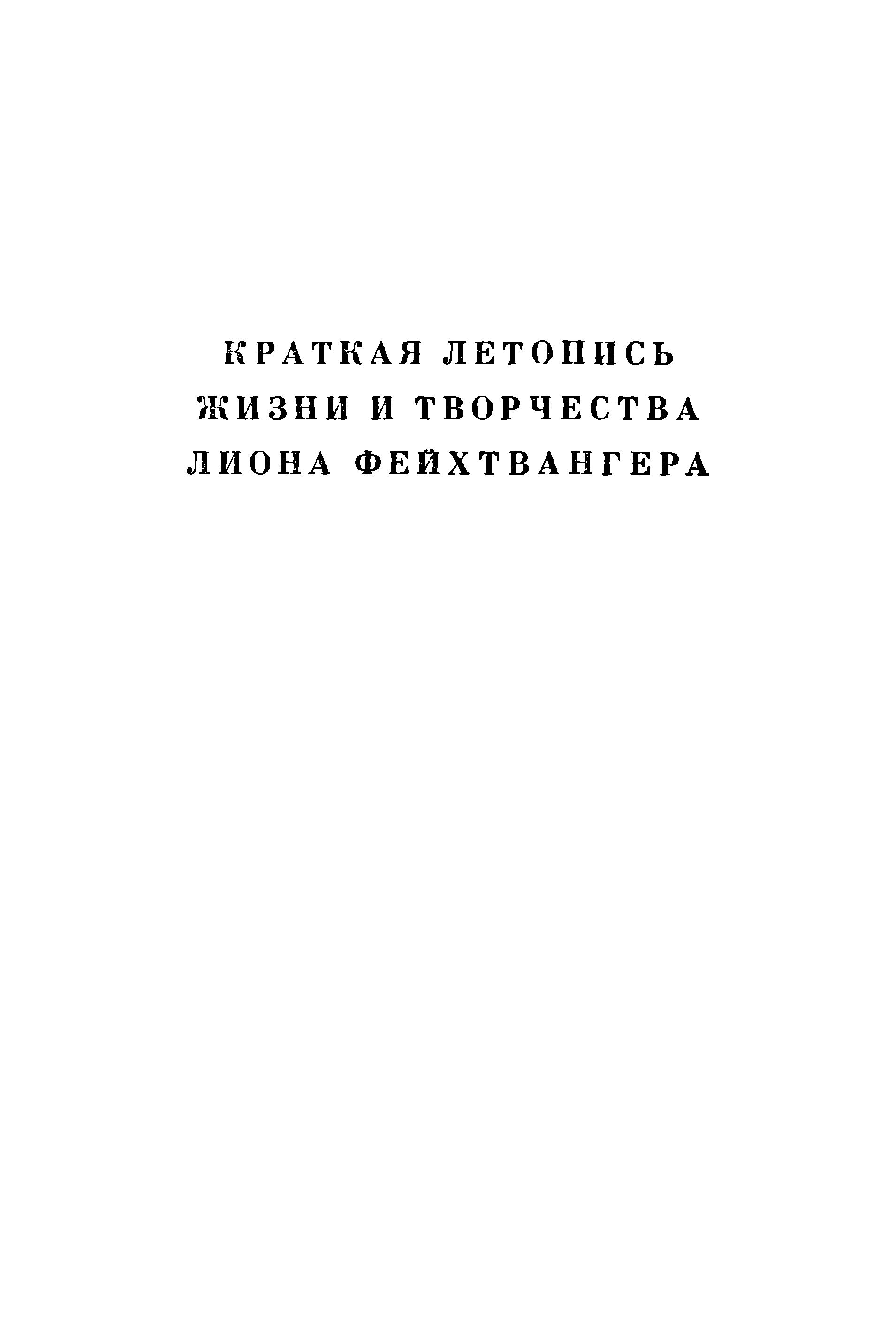 КРАТКАЯ ЛЕТОПИСЬ
ЖИЗНИ И ТВОРЧЕСТВА
ЛИОНА ФЕЙХТВАНГЕРА